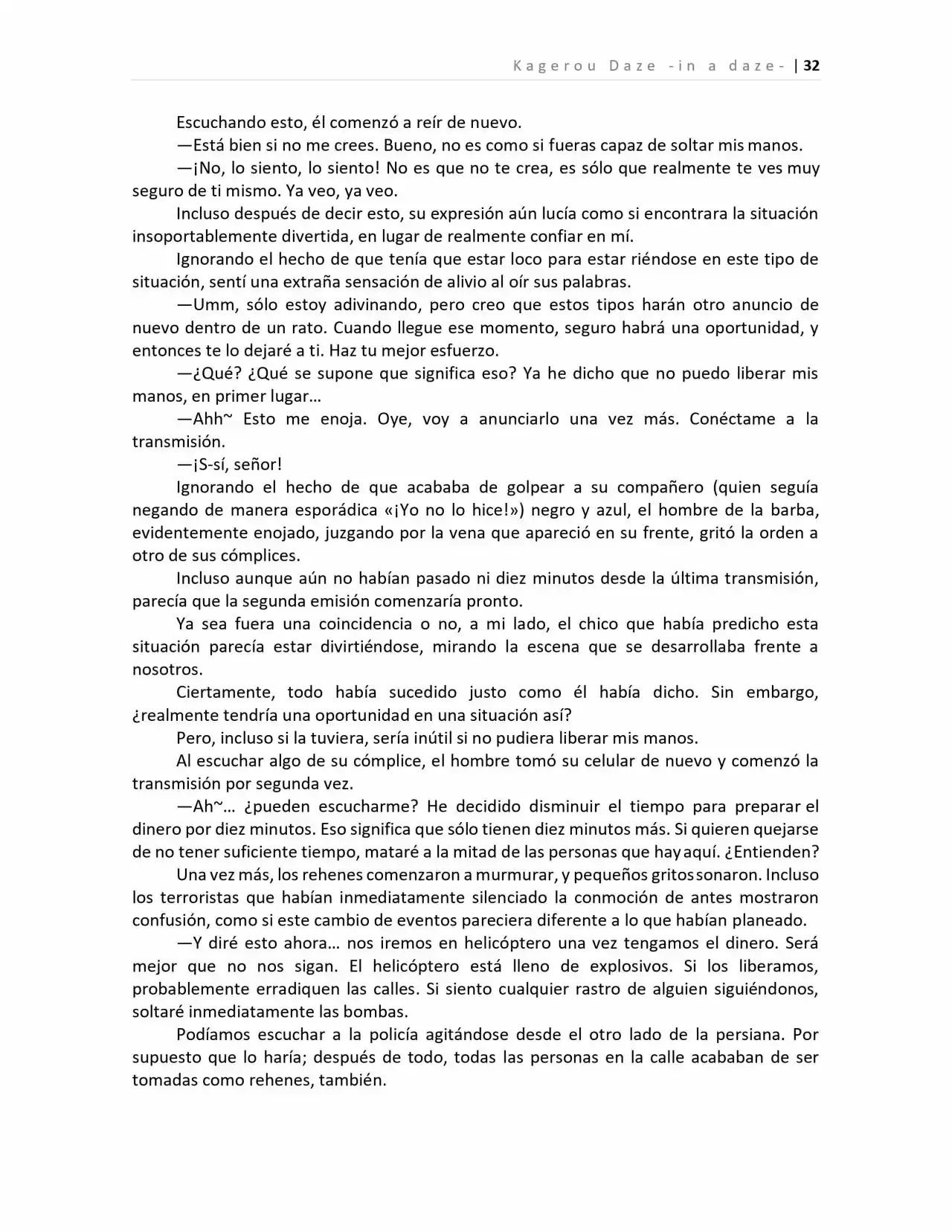 Kagerou Daze -in a daze- | 32

Escuchando esto, él comenzó a reír de nuevo.

—Está bien si no me crees. Bueno, no es como si fueras capaz de soltar mis manos.

—¡No, lo siento, lo siento! No es que no te crea, es sólo que realmente te ves muy seguro de ti mismo. Ya veo, ya veo.

Incluso después de decir esto, su expresión aún lucía como si encontrara la situación insoportablemente divertida, en lugar de realmente confiar en mí.

Ignorando el hecho de que tenía que estar loco para estar riéndose en este tipo de situación, sentí una extraña sensación de alivio al oír sus palabras.

—Umm, sólo estoy adivinando, pero creo que estos tipos harán otro anuncio de nuevo dentro de un rato. Cuando llegue ese momento, seguro habrá una oportunidad, y entonces te lo dejaré a ti. Haz tu mejor esfuerzo.

—¿Qué? ¿Qué se supone que significa eso? Ya he dicho que no puedo liberar mis manos, en primer lugar…

—Ahh~ Esto me enoja. Oye, voy a anunciarlo una vez más. Conéctame a la transmisión.

—¡S-sí, señor!

Ignorando el hecho de que acababa de golpear a su compañero (quien seguía negando de manera esporádica «¡Yo no lo hice!») negro y azul, el hombre de la barba, evidentemente enojado, juzgando por la vena que apareció en su frente, gritó la orden a otro de sus cómplices.

Incluso aunque aún no habían pasado ni diez minutos desde la última transmisión, parecía que la segunda emisión comenzaría pronto.

Ya sea fuera una coincidencia o no, a mi lado, el chico que había predicho esta situación parecía estar divirtiéndose, mirando la escena que se desarrollaba frente a nosotros.

Ciertamente, todo había sucedido justo como él había dicho. Sin embargo, ¿realmente tendría una oportunidad en una situación así?

Pero, incluso si la tuviera, sería inútil si no pudiera liberar mis manos.

Al escuchar algo de su cómplice, el hombre tomó su celular de nuevo y comenzó la transmisión por segunda vez.

—Ah~… ¿pueden escucharme? He decidido disminuir el tiempo para preparar el dinero por diez minutos. Eso significa que sólo tienen diez minutos más. Si quieren quejarse de no tener suficiente tiempo, mataré a la mitad de las personas que hay aquí. ¿Entienden?

Una vez más, los rehenes comenzaron a murmurar, y pequeños gritos sonaron. Incluso los terroristas que habían inmediatamente silenciado la conmoción de antes mostraron confusión, como si este cambio de eventos pareciera diferente a lo que habían planeado.

—Y diré esto ahora… nos iremos en helicóptero una vez tengamos el dinero. Será mejor que no nos sigan. El helicóptero está lleno de explosivos. Si los liberamos, probablemente erradiquen las calles. Si siento cualquier rastro de alguien siguiéndonos, soltaré inmediatamente las bombas.

Podíamos escuchar a la policía agitándose desde el otro lado de la persiana. Por supuesto que lo haría; después de todo, todas las personas en la calle acababan de ser tomadas como rehenes, también.